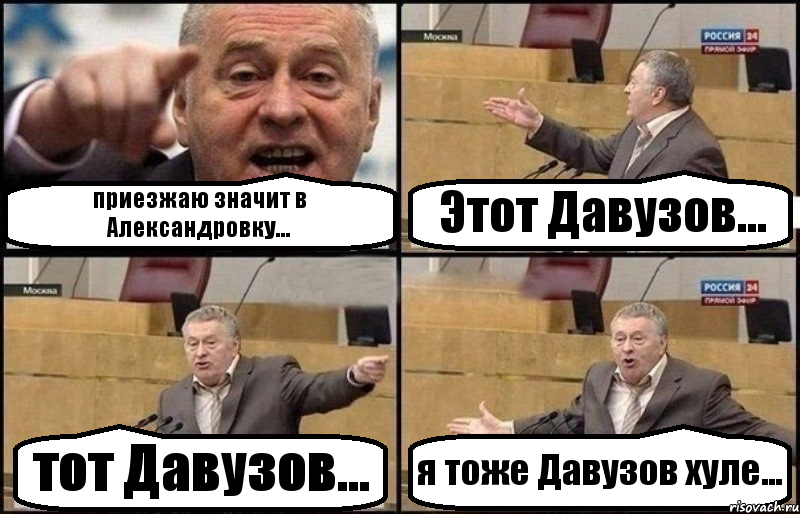 приезжаю значит в Александровку...

Москва

РОССИЯ 24 ПРЯМОЙ ЭФИР

Этот Давузов...

Москва

тот Давузов...

РОССИЯ 24 ПРЯМОЙ ЭФИР

я тоже Давузов хуле...

risovach.ru